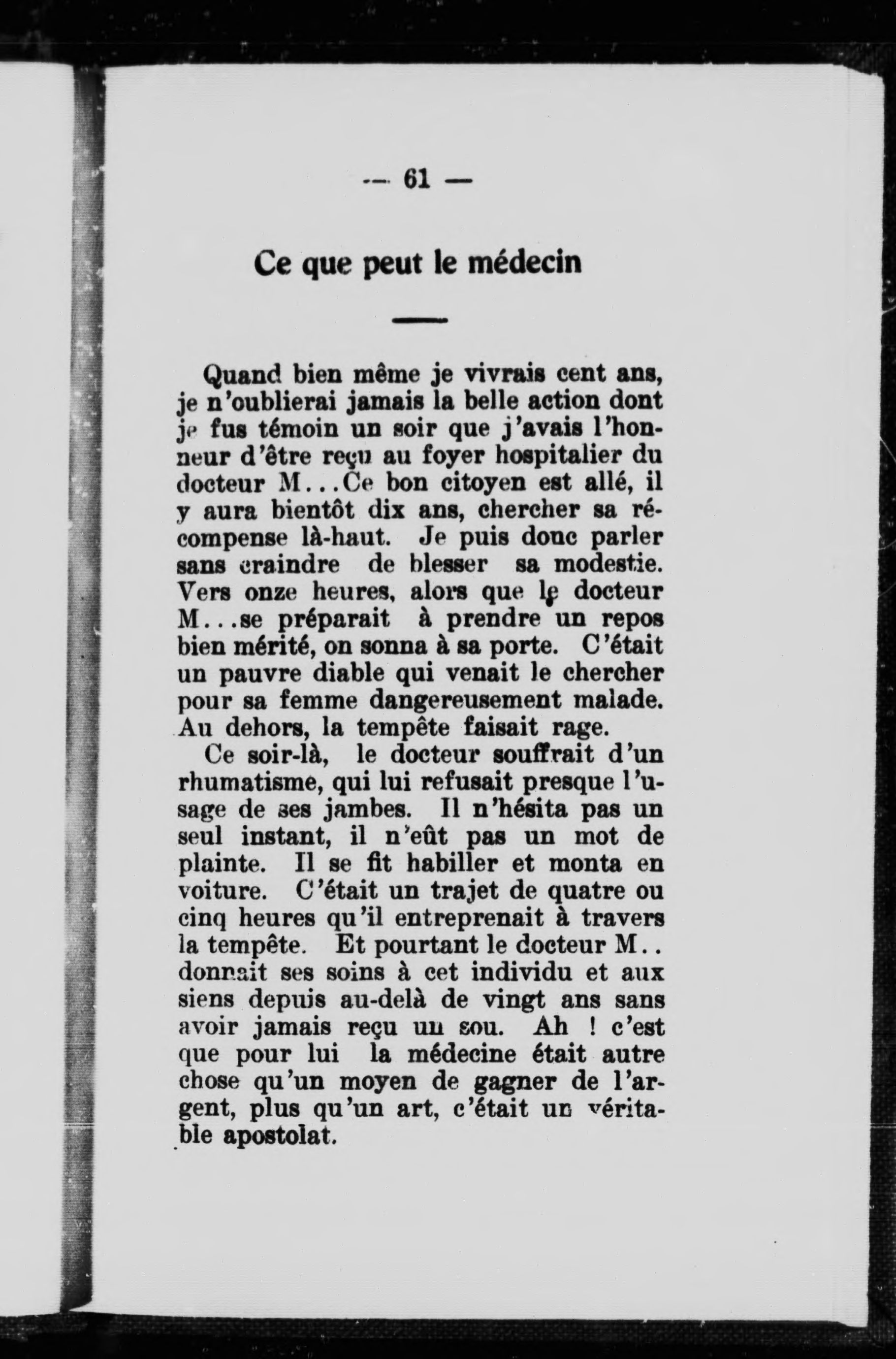 — 61 —

Ce que peut le médecin

Quand bien même je vivrais cent ans, je n'oublierai jamais la belle action dont je fus témoin un soir que j'avais l'honneur d'être reçu au foyer hospitalier du docteur M...Ce bon citoyen est allé, il y aura bientôt dix ans, chercher sa récompense là-haut. Je puis donc parler sans craindre de blesser sa modestie. Vers onze heures, alors que le docteur M...se préparait à prendre un repos bien mérité, on sonna à sa porte. C'était un pauvre diable qui venait le chercher pour sa femme dangereusement malade. Au dehors, la tempête faisait rage.

Ce soir-là, le docteur souffrait d'un rhumatisme, qui lui refusait presque l'usage de ses jambes. Il n'hésita pas un seul instant, il n'eût pas un mot de plainte. Il se fit habiller et monta en voiture. C'était un trajet de quatre ou cinq heures qu'il entreprenait à travers la tempête. Et pourtant le docteur M.. donnait ses soins à cet individu et aux siens depuis au-delà de vingt ans sans avoir jamais reçu un sou. Ah ! c'est que pour lui la médecine était autre chose qu'un moyen de gagner de l'argent, plus qu'un art, c'était un véritable apostolat.